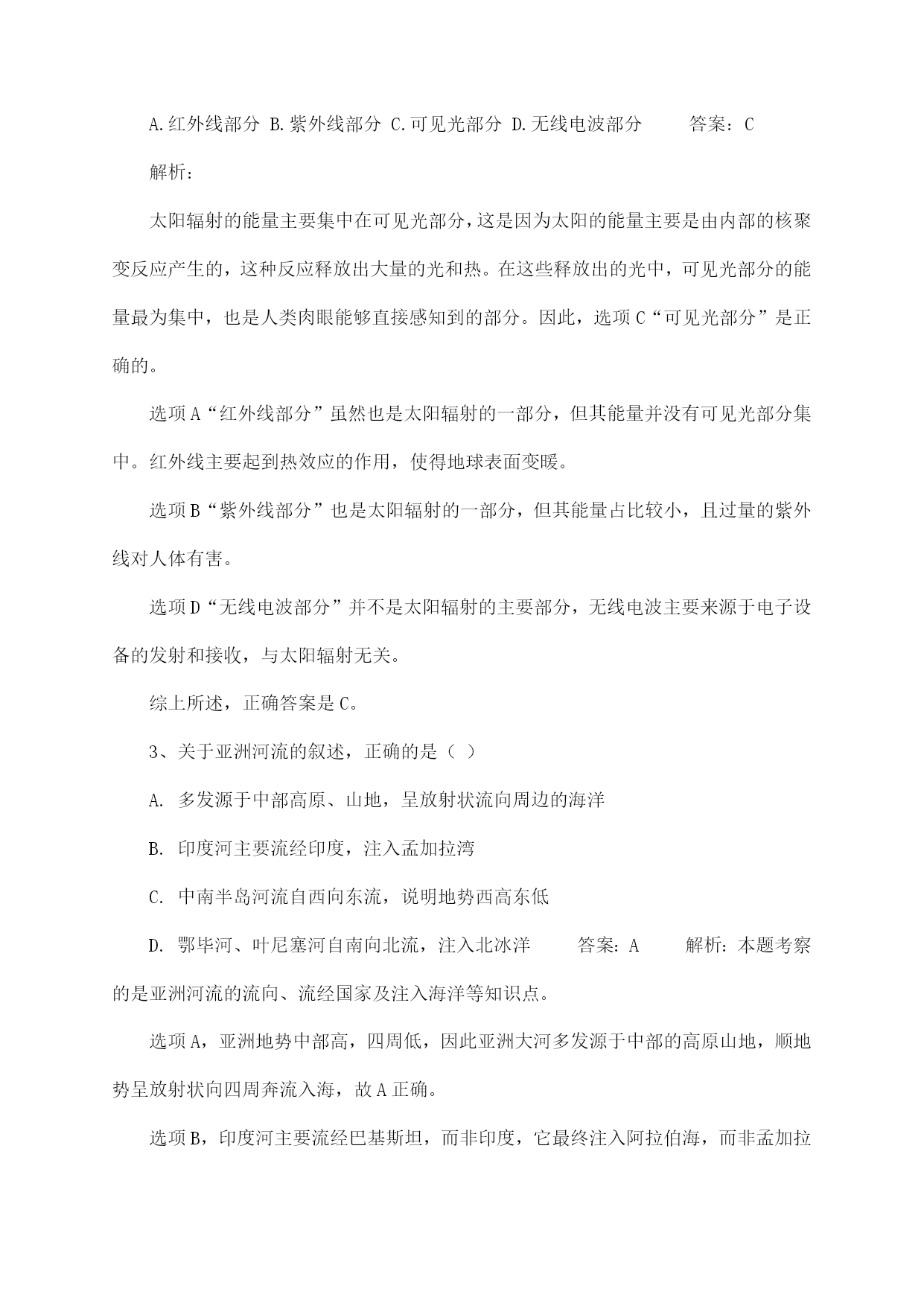 A.红外线部分 B.紫外线部分 C.可见光部分 D.无线电波部分 答案：C

解析：

太阳辐射的能量主要集中在可见光部分，这是因为太阳的能量主要是由内部的核聚变反应产生的，这种反应释放出大量的光和热。在这些释放出的光中，可见光部分的能量最为集中，也是人类肉眼能够直接感知到的部分。因此，选项C“可见光部分”是正确的。

选项A“红外线部分”虽然也是太阳辐射的一部分，但其能量并没有可见光部分集中。红外线主要起到热效应的作用，使得地球表面变暖。

选项B“紫外线部分”也是太阳辐射的一部分，但其能量占比较小，且过量的紫外线对人体有害。

选项D“无线电波部分”并不是太阳辐射的主要部分，无线电波主要来源于电子设备的发射和接收，与太阳辐射无关。

综上所述，正确答案是C。

3、关于亚洲河流的叙述，正确的是（ ）

A. 多发源于中部高原、山地，呈放射状流向周边的海洋

B. 印度河主要流经印度，注入孟加拉湾

C. 中南半岛河流自西向东流，说明地势西高东低

D. 鄂毕河、叶尼塞河自南向北流，注入北冰洋 答案：A 解析：本题考察的是亚洲河流的流向、流经国家及注入海洋等知识点。

选项A，亚洲地势中部高，四周低，因此亚洲大河多发源于中部的高原山地，顺地势呈放射状向四周奔流入海，故A正确。

选项B，印度河主要流经巴基斯坦，而非印度，它最终注入阿拉伯海，而非孟加拉